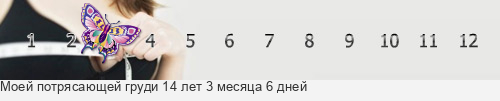 1 2 4 5 6 7 8 9 10 11 12

Моей потрясающей груди 14 лет 3 месяца 6 дней